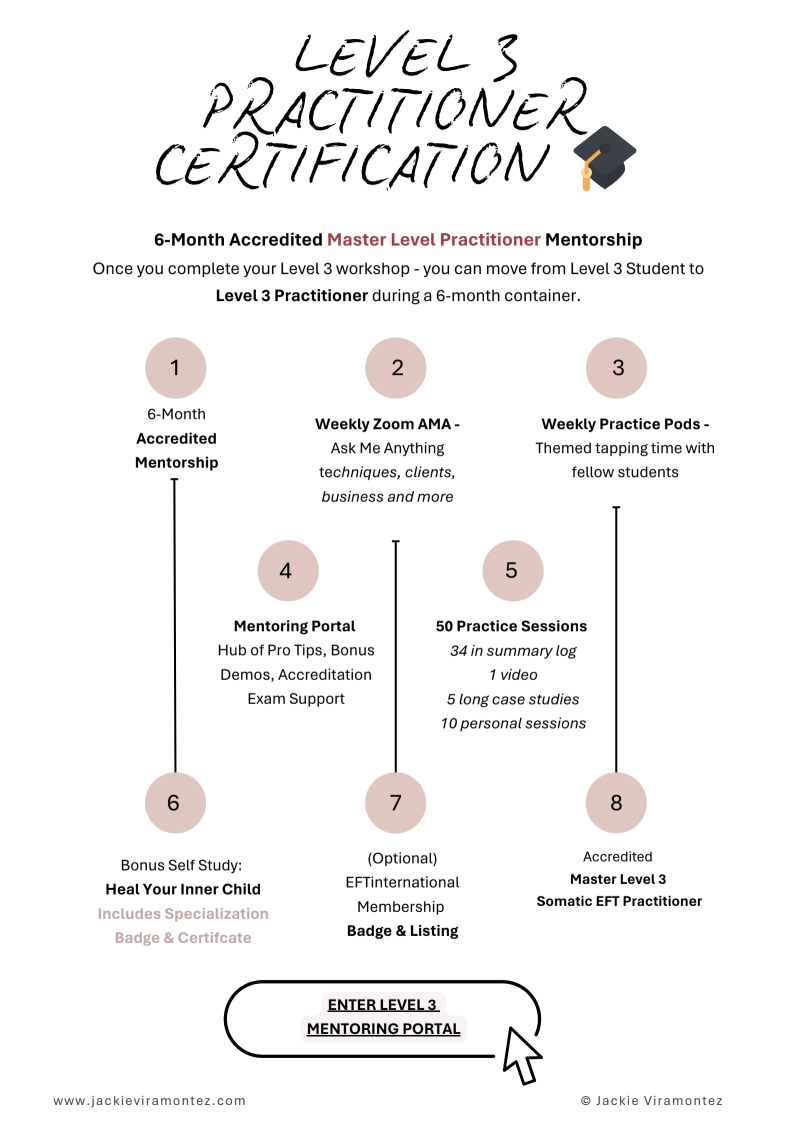 LEVEL 3 PRACTITIONER CERTIFICATION

6-Month Accredited Master Level Practitioner Mentorship
Once you complete your Level 3 workshop - you can move from Level 3 Student to Level 3 Practitioner during a 6-month container.

1
6-Month
Accredited
Mentorship

2
Weekly Zoom AMA -
Ask Me Anything
techniques, clients, business and more

3
Weekly Practice Pods -
Themed tapping time with fellow students

4
Mentoring Portal
Hub of Pro Tips, Bonus Demos, Accreditation Exam Support

5
50 Practice Sessions
34 in summary log
1 video
5 long case studies
10 personal sessions

6
Bonus Self Study:
Heal Your Inner Child
Includes Specialization Badge & Certifcate

7
(Optional)
EFTinternational Membership
Badge & Listing

8
Accredited
Master Level 3
Somatic EFT Practitioner

ENTER LEVEL 3 MENTORING PORTAL

www.jackieviramontez.com

© Jackie Viramontez